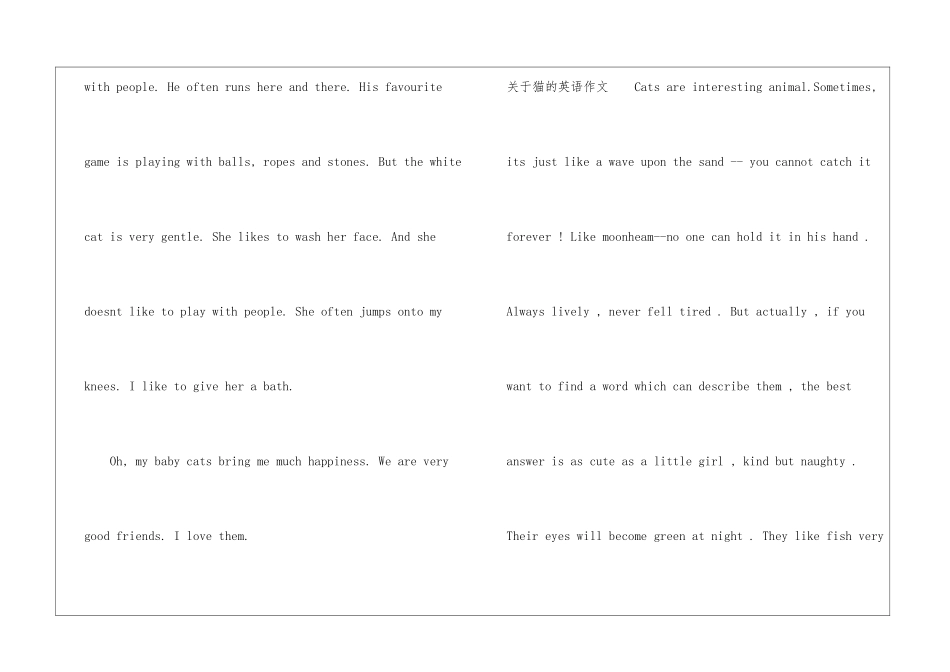 with people. He often runs here and there. His favourite game is playing with balls, ropes and stones. But the white cat is very gentle. She likes to wash her face. And she doesnt like to play with people. She often jumps onto my knees. I like to give her a bath.

Oh, my baby cats bring me much happiness. We are very good friends. I love them.

关于猫的英语作文 Cats are interesting animal.Sometimes, its just like a wave upon the sand -- you cannot catch it forever ! Like moonheam--no one can hold it in his hand . Always lively , never fell tired . But actually , if you want to find a word which can describe them , the best answer is as cute as a little girl , kind but naughty . Their eyes will become green at night . They like fish very